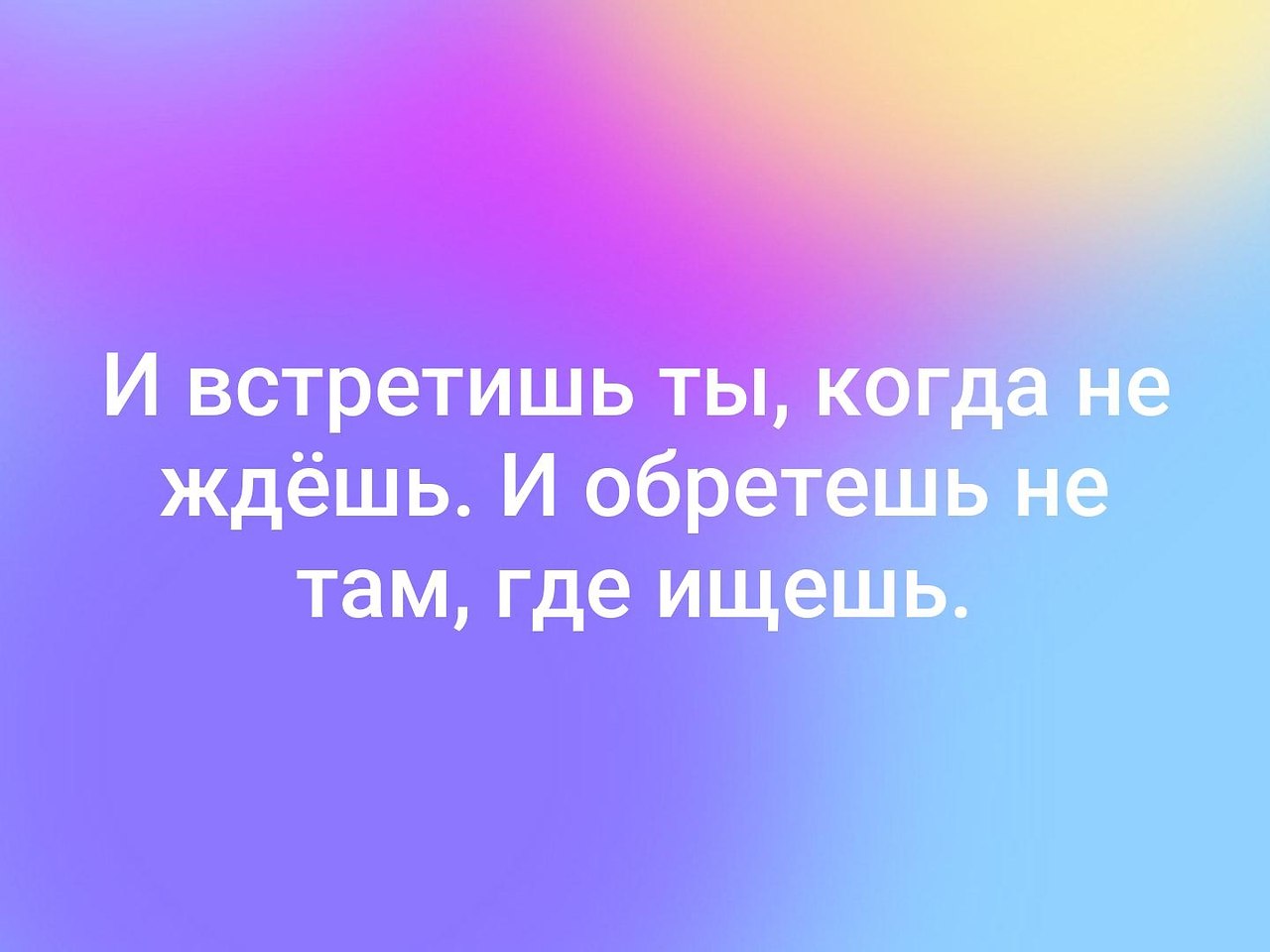 И встретишь ты, когда не ждёшь. И обретешь не там, где ищешь.